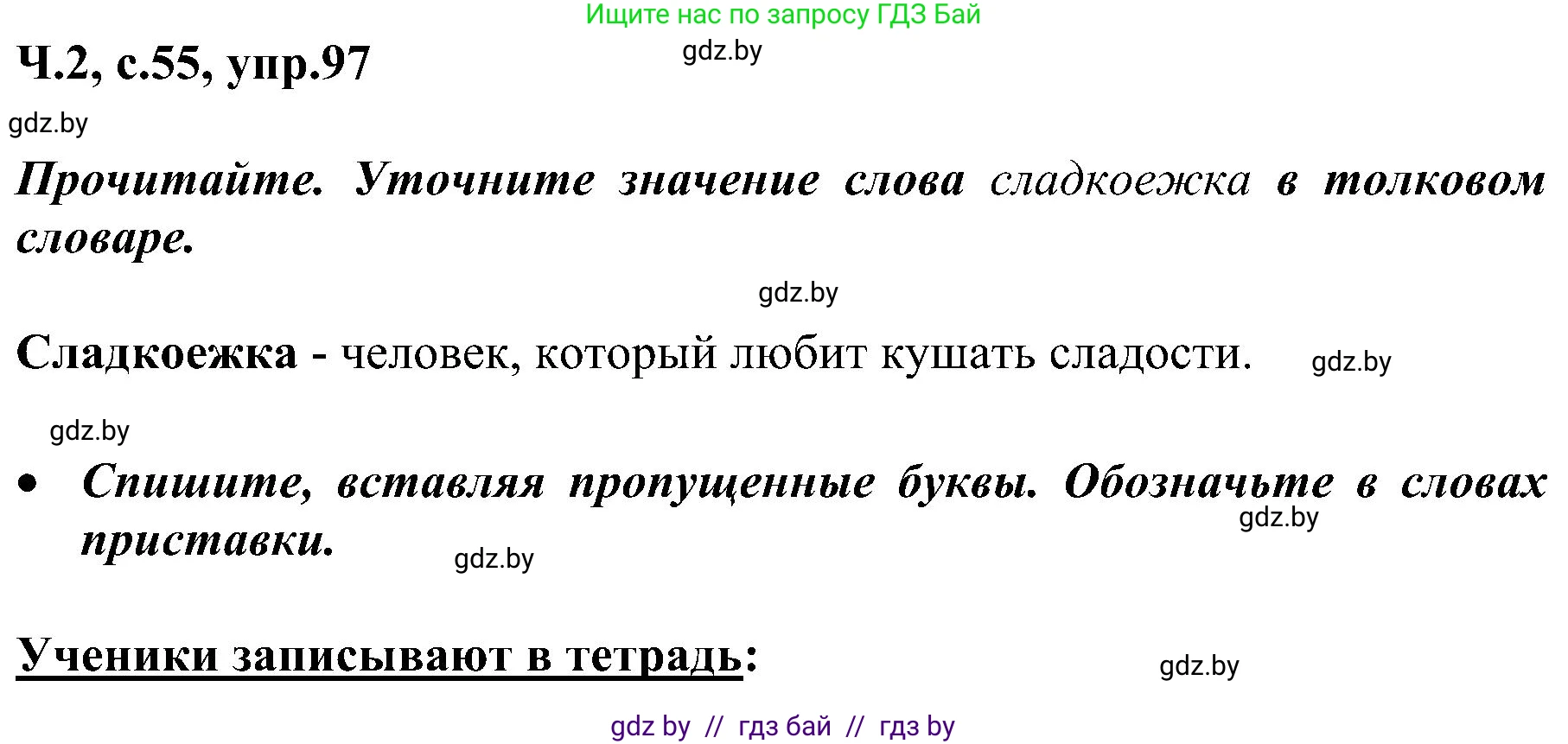 Ищите нас по запросу ГДЗ Бай

Ч.2, с.55, упр.97

gdz.by

gdz.by

Прочитайте. Уточните значение слова сладкоежка в толковом словаре.

gdz.by

Сладкоежка - человек, который любит кушать сладости.

gdz.by

gdz.by

• Спишите, вставляя пропущенные буквы. Обозначьте в словах приставки.

gdz.by

gdz.by

Ученики записывают в тетрадь:

gdz.by

gdz by // гдз бай // гдз by